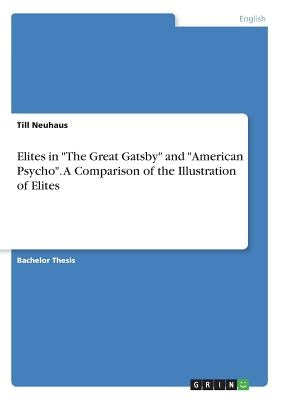 English

Till Neuhaus

Elites in "The Great Gatsby" and "American Psycho". A Comparison of the Illustration of Elites

Bachelor Thesis

GRIN